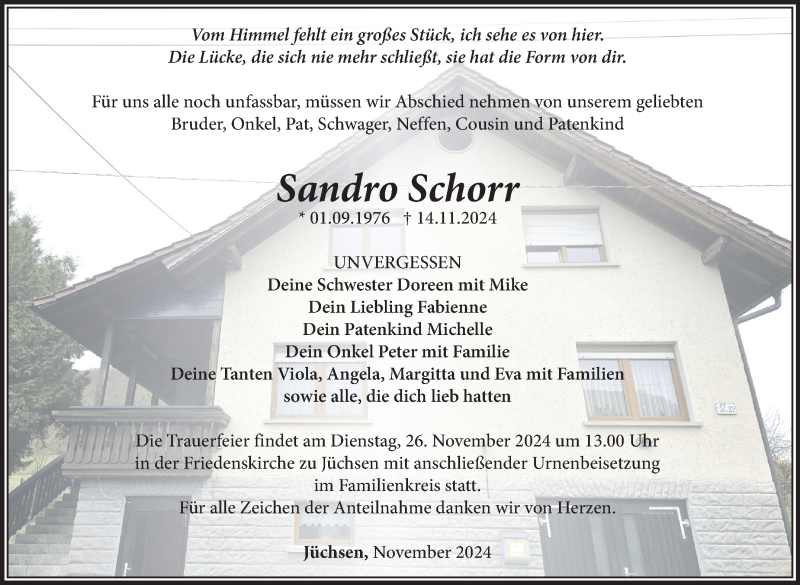 Vom Himmel fehlt ein großes Stück, ich sehe es von hier.
Die Lücke, die sich nie mehr schließt, sie hat die Form von dir.

Für uns alle noch unfassbar, müssen wir Abschied nehmen von unserem geliebten Bruder, Onkel, Pat, Schwager, Neffen, Cousin und Patenkind

Sandro Schorr
* 01.09.1976 † 14.11.2024

UNVERGESSEN
Deine Schwester Doreen mit Mike
Dein Liebling Fabienne
Dein Patenkind Michelle
Dein Onkel Peter mit Familie
Deine Tanten Viola, Angela, Margitta und Eva mit Familien
sowie alle, die dich lieb hatten

Die Trauerfeier findet am Dienstag, 26. November 2024 um 13.00 Uhr in der Friedenskirche zu Jüchsen mit anschließender Urnenbeisetzung im Familienkreis statt.
Für alle Zeichen der Anteilnahme danken wir von Herzen.

Jüchsen, November 2024